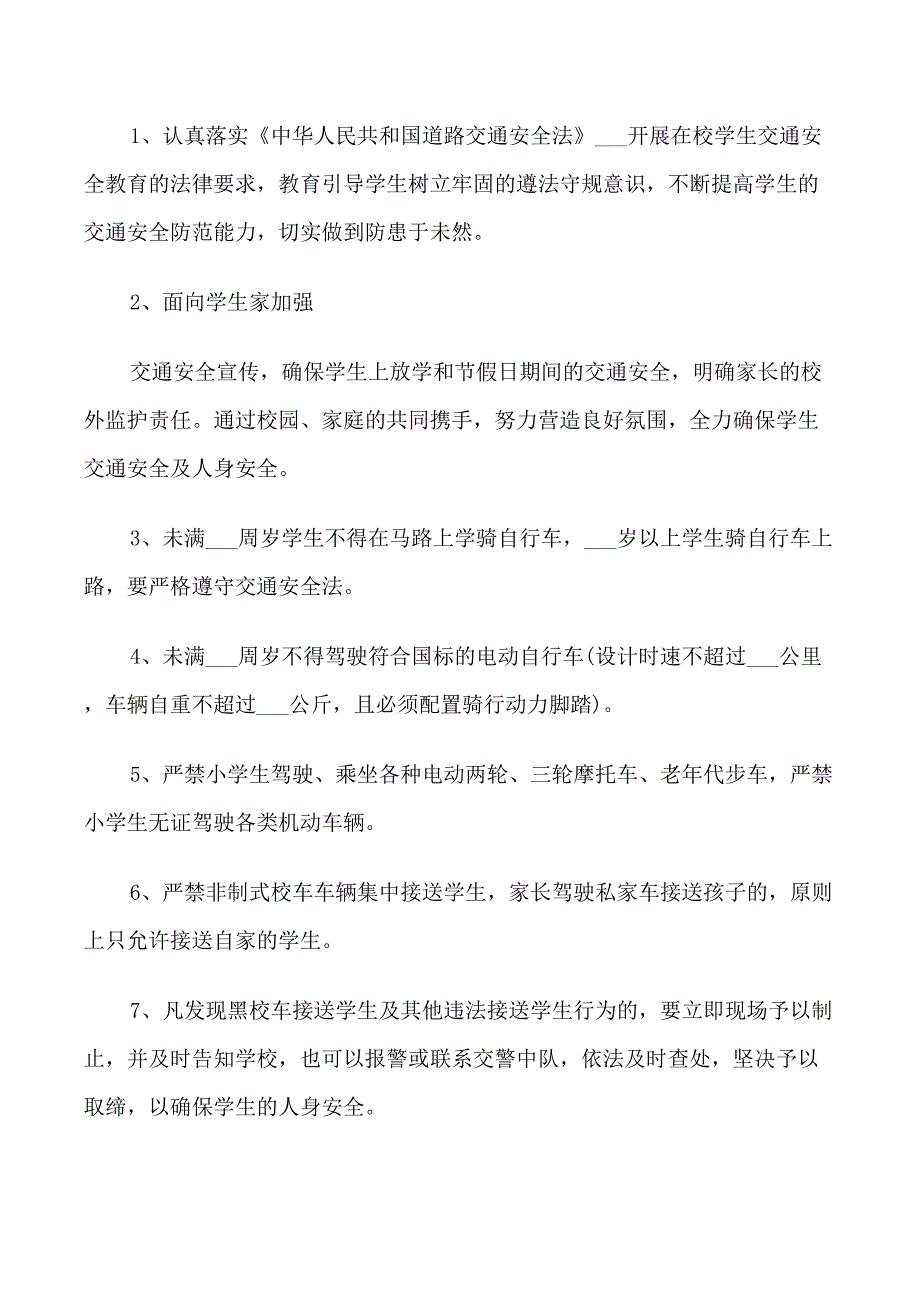 1、认真落实《中华人民共和国道路交通安全法》___开展在校学生交通安全教育的法律要求，教育引导学生树立牢固的遵法守规意识，不断提高学生的交通安全防范能力，切实做到防患于未然。

2、面向学生家加强

交通安全宣传，确保学生上放学和节假日期间的交通安全，明确家长的校外监护责任。通过校园、家庭的共同携手，努力营造良好氛围，全力确保学生交通安全及人身安全。

3、未满___周岁学生不得在马路上学骑自行车，___岁以上学生骑自行车上路，要严格遵守交通安全法。

4、未满___周岁不得驾驶符合国标的电动自行车(设计时速不超过___公里，车辆自重不超过___公斤，且必须配置骑行动力脚踏)。

5、严禁小学生驾驶、乘坐各种电动两轮、三轮摩托车、老年代步车，严禁小学生无证驾驶各类机动车辆。

6、严禁非制式校车车辆集中接送学生，家长驾驶私家车接送孩子的，原则上只允许接送自家的学生。

7、凡发现黑校车接送学生及其他违法接送学生行为的，要立即现场予以制止，并及时告知学校，也可以报警或联系交警中队，依法及时查处，坚决予以取缔，以确保学生的人身安全。